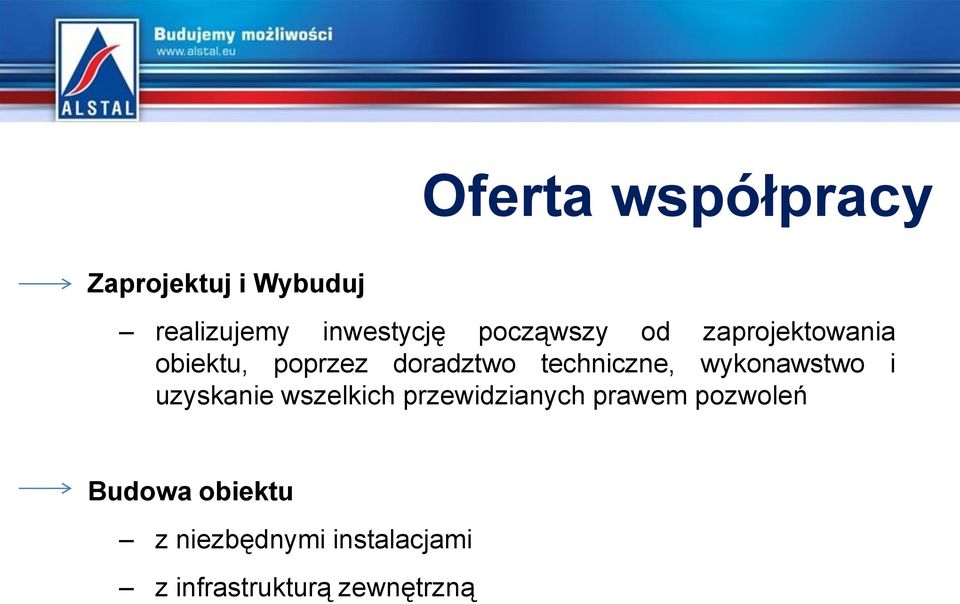 ALSTAL
Budujemy możliwości
www.alstal.eu

Oferta współpracy

Zaprojektuj i Wybuduj

– realizujemy inwestycję począwszy od zaprojektowania obiektu, poprzez doradztwo techniczne, wykonawstwo i uzyskanie wszelkich przewidzianych prawem pozwoleń

Budowa obiektu

– z niezbędnymi instalacjami

– z infrastrukturą zewnętrzną